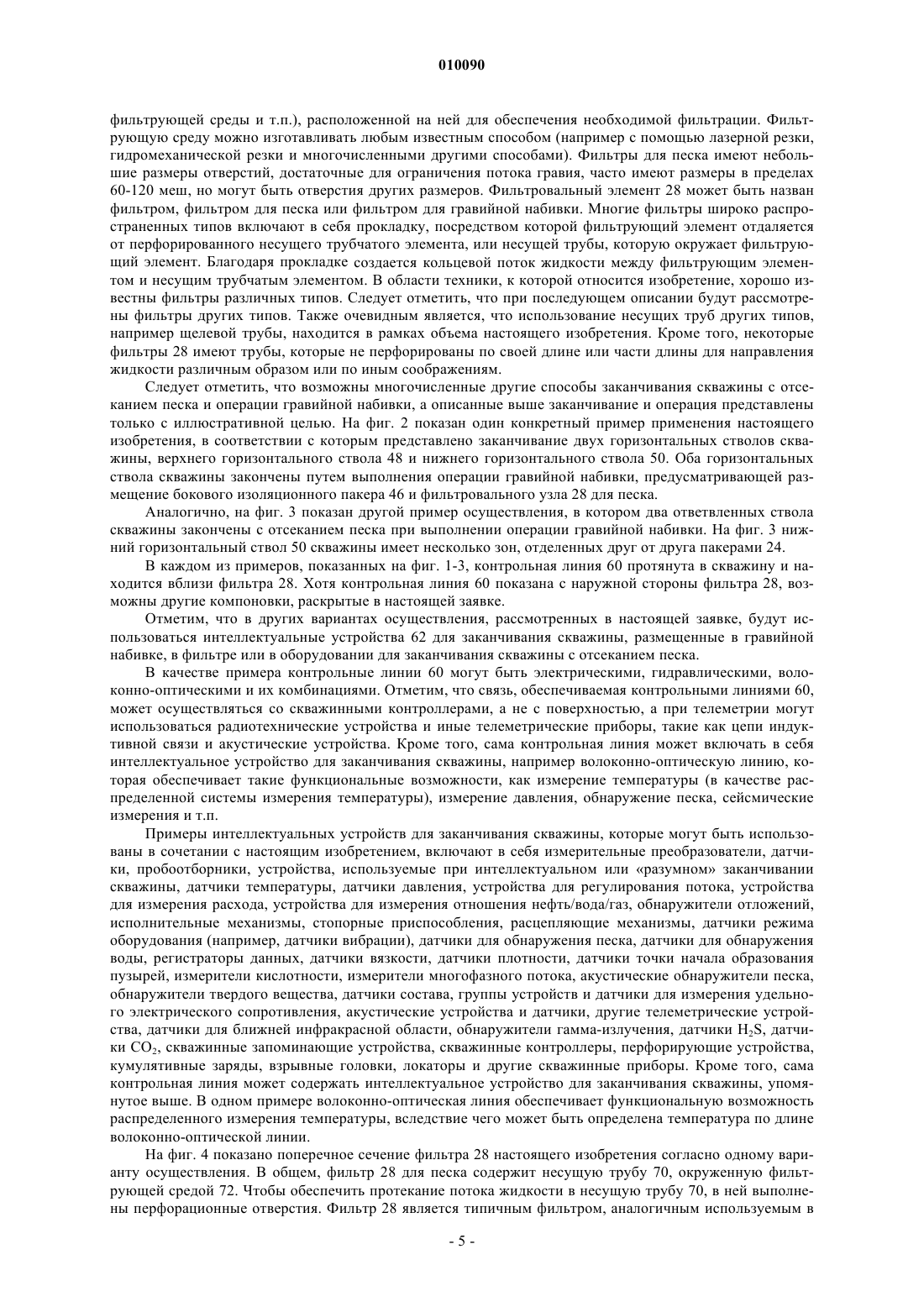 010090

фильтрующей среды и т.п.), расположенной на ней для обеспечения необходимой фильтрации. Фильтрующую среду можно изготавливать любым известным способом (например с помощью лазерной резки, гидромеханической резки и многочисленными другими способами). Фильтры для песка имеют небольшие размеры отверстий, достаточные для ограничения потока гравия, часто имеют размеры в пределах 60-120 меш, но могут быть отверстия других размеров. Фильтровальный элемент 28 может быть назван фильтром, фильтром для песка или фильтром для гравийной набивки. Многие фильтры широко распространенных типов включают в себя прокладку, посредством которой фильтрующий элемент отдаляется от перфорированного несущего трубчатого элемента, или несущей трубы, которую окружает фильтрующий элемент. Благодаря прокладке создается кольцевой поток жидкости между фильтрующим элементом и несущим трубчатым элементом. В области техники, к которой относится изобретение, хорошо известны фильтры различных типов. Следует отметить, что при последующем описании будут рассмотрены фильтры других типов. Также очевидным является, что использование несущих труб других типов, например щелевой трубы, находится в рамках объема настоящего изобретения. Кроме того, некоторые фильтры 28 имеют трубы, которые не перфорированы по своей длине или части длины для направления жидкости различным образом или по иным соображениям.

Следует отметить, что возможны многочисленные другие способы заканчивания скважины с отсеканием песка и операции гравийной набивки, а описанные выше заканчивание и операция представлены только с иллюстративной целью. На фиг. 2 показан один конкретный пример применения настоящего изобретения, в соответствии с которым представлено заканчивание двух горизонтальных стволов скважины, верхнего горизонтального ствола 48 и нижнего горизонтального ствола 50. Оба горизонтальных ствола скважины закончены путем выполнения операции гравийной набивки, предусматривающей размещение бокового изоляционного пакера 46 и фильтровального узла 28 для песка.

Аналогично, на фиг. 3 показан другой пример осуществления, в котором два ответвленных ствола скважины закончены с отсеканием песка при выполнении операции гравийной набивки. На фиг. 3 нижний горизонтальный ствол 50 скважины имеет несколько зон, отделенных друг от друга пакерами 24.

В каждом из примеров, показанных на фиг. 1-3, контрольная линия 60 протянута в скважину и находится вблизи фильтра 28. Хотя контрольная линия 60 показана с наружной стороны фильтра 28, возможны другие компоновки, раскрытые в настоящей заявке.

Отметим, что в других вариантах осуществления, рассмотренных в настоящей заявке, будут использоваться интеллектуальные устройства 62 для заканчивания скважины, размещенные в гравийной набивке, в фильтре или в оборудовании для заканчивания скважины с отсеканием песка.

В качестве примера контрольные линии 60 могут быть электрическими, гидравлическими, волоконно-оптическими и их комбинациями. Отметим, что связь, обеспечиваемая контрольными линиями 60, может осуществляться со скважинными контроллерами, а не с поверхностью, а при телеметрии могут использоваться радиотехнические устройства и иные телеметрические приборы, такие как цепи индуктивной связи и акустические устройства. Кроме того, сама контрольная линия может включать в себя интеллектуальное устройство для заканчивания скважины, например волоконно-оптическую линию, которая обеспечивает такие функциональные возможности, как измерение температуры (в качестве распределенной системы измерения температуры), измерение давления, обнаружение песка, сейсмические измерения и т.п.

Примеры интеллектуальных устройств для заканчивания скважины, которые могут быть использованы в сочетании с настоящим изобретением, включают в себя измерительные преобразователи, датчики, пробоотборники, устройства, используемые при интеллектуальном или «разумном» заканчивании скважины, датчики температуры, датчики давления, устройства для регулирования потока, устройства для измерения расхода, устройства для измерения отношения нефть/вода/газ, обнаружители отложений, исполнительные механизмы, стопорные приспособления, расцепляющие механизмы, датчики режима оборудования (например, датчики вибрации), датчики для обнаружения песка, датчики для обнаружения воды, регистраторы данных, датчики вязкости, датчики плотности, датчики точки начала образования пузырей, измерители кислотности, измерители многофазного потока, акустические обнаружители песка, обнаружители твердого вещества, датчики состава, группы устройств и датчики для измерения удельного электрического сопротивления, акустические устройства и датчики, другие телеметрические устройства, датчики для ближней инфракрасной области, обнаружители гамма-излучения, датчики $H_2S$, датчики $CO_2$, скважинные запоминающие устройства, скважинные контроллеры, перфорирующие устройства, кумулятивные заряды, взрывные головки, локаторы и другие скважинные приборы. Кроме того, сама контрольная линия может содержать интеллектуальное устройство для заканчивания скважины, упомянутое выше. В одном примере волоконно-оптическая линия обеспечивает функциональную возможность распределенного измерения температуры, вследствие чего может быть определена температура по длине волоконно-оптической линии.

На фиг. 4 показано поперечное сечение фильтра 28 настоящего изобретения согласно одному варианту осуществления. В общем, фильтр 28 для песка содержит несущую трубу 70, окруженную фильтрующей средой 72. Чтобы обеспечить протекание потока жидкости в несущую трубу 70, в ней выполнены перфорационные отверстия. Фильтр 28 является типичным фильтром, аналогичным используемым в

- 5 -